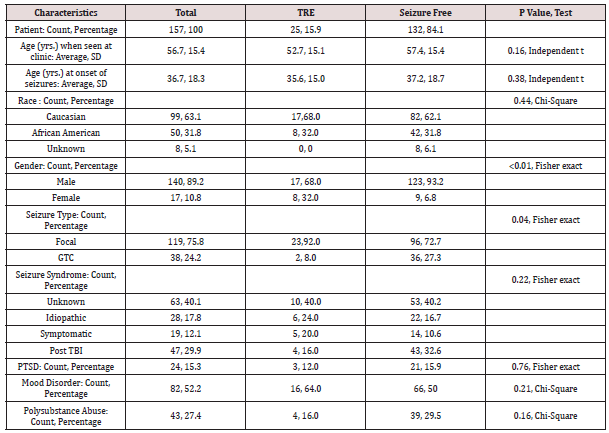 | Characteristics | Total | TRE | Seizure Free | P Value, Test |
|---|---|---|---|---|
| Patient: Count, Percentage | 157, 100 | 25, 15.9 | 132, 84.1 | |
| Age (yrs.) when seen at clinic: Average, SD | 56.7, 15.4 | 52.7, 15.1 | 57.4, 15.4 | 0.16, Independent t |
| Age (yrs.) at onset of seizures: Average, SD | 36.7, 18.3 | 35.6, 15.0 | 37.2, 18.7 | 0.38, Independent t |
| Race : Count, Percentage | | | | 0.44, Chi-Square |
| Caucasian | 99, 63.1 | 17,68.0 | 82, 62.1 | |
| African American | 50, 31.8 | 8, 32.0 | 42, 31.8 | |
| Unknown | 8, 5.1 | 0, 0 | 8, 6.1 | |
| Gender: Count, Percentage | | | | <0.01, Fisher exact |
| Male | 140, 89.2 | 17, 68.0 | 123, 93.2 | |
| Female | 17, 10.8 | 8, 32.0 | 9, 6.8 | |
| Seizure Type: Count, Percentage | | | | 0.04, Fisher exact |
| Focal | 119, 75.8 | 23,92.0 | 96, 72.7 | |
| GTC | 38, 24.2 | 2, 8.0 | 36, 27.3 | |
| Seizure Syndrome: Count, Percentage | | | | 0.22, Fisher exact |
| Unknown | 63, 40.1 | 10, 40.0 | 53, 40.2 | |
| Idiopathic | 28, 17.8 | 6, 24.0 | 22, 16.7 | |
| Symptomatic | 19, 12.1 | 5, 20.0 | 14, 10.6 | |
| Post TBI | 47, 29.9 | 4, 16.0 | 43, 32.6 | |
| PTSD: Count, Percentage | 24, 15.3 | 3, 12.0 | 21, 15.9 | 0.76, Fisher exact |
| Mood Disorder: Count, Percentage | 82, 52.2 | 16, 64.0 | 66, 50 | 0.21, Chi-Square |
| Polysubstance Abuse: Count, Percentage | 43, 27.4 | 4, 16.0 | 39, 29.5 | 0.16, Chi-Square |